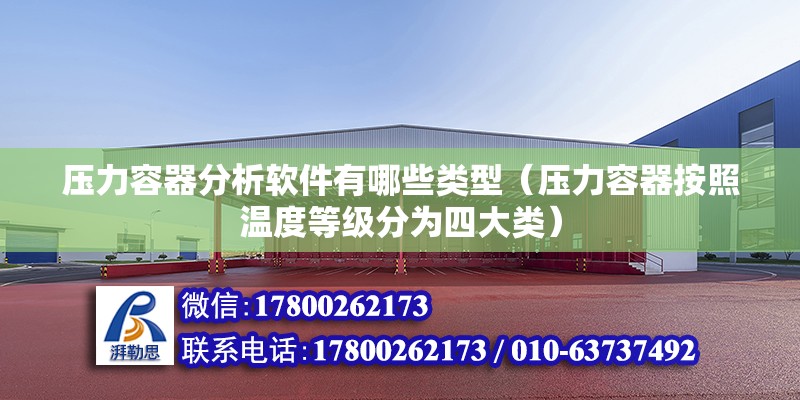 压力容器分析软件有哪些类型（压力容器按照温度等级分为四大类）

湃勒思

微信：17800262173

联系电话：17800262173 / 010-63737492